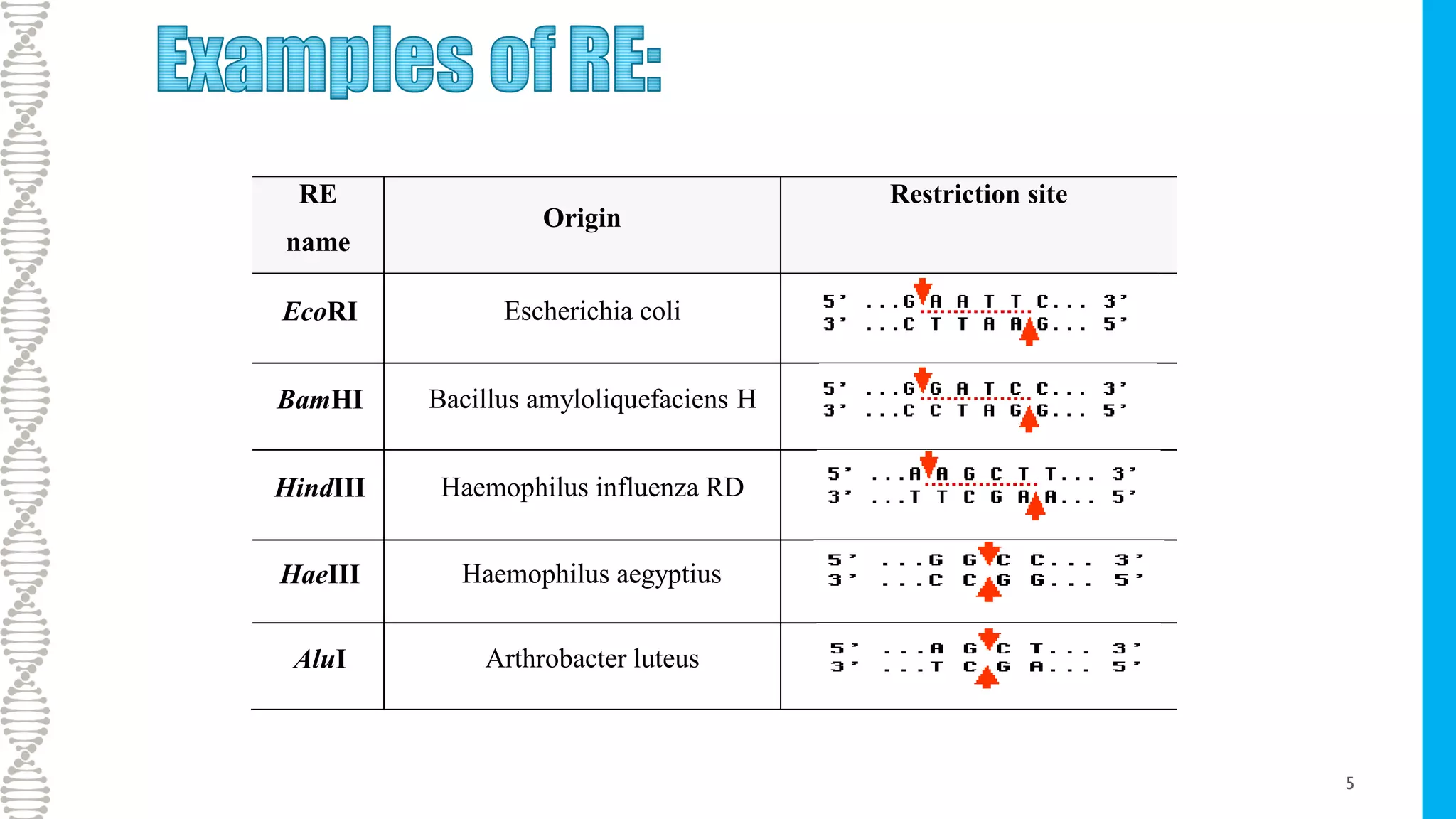 Examples of RE:

| RE name | Origin | Restriction site |
|---|---|---|
| EcoRI | Escherichia coli | 5' ...G A A T T C... 3' 3' ...C T T A A G... 5' |
| BamHI | Bacillus amyloliquefaciens H | 5' ...G G A T C C... 3' 3' ...C C T A G G... 5' |
| HindIII | Haemophilus influenza RD | 5' ...A A G C T T... 3' 3' ...T T C G A A... 5' |
| HaeIII | Haemophilus aegyptius | 5' ...G G C C... 3' 3' ...C C G G... 5' |
| AluI | Arthrobacter luteus | 5' ...A G C T... 3' 3' ...T C G A... 5' |

5